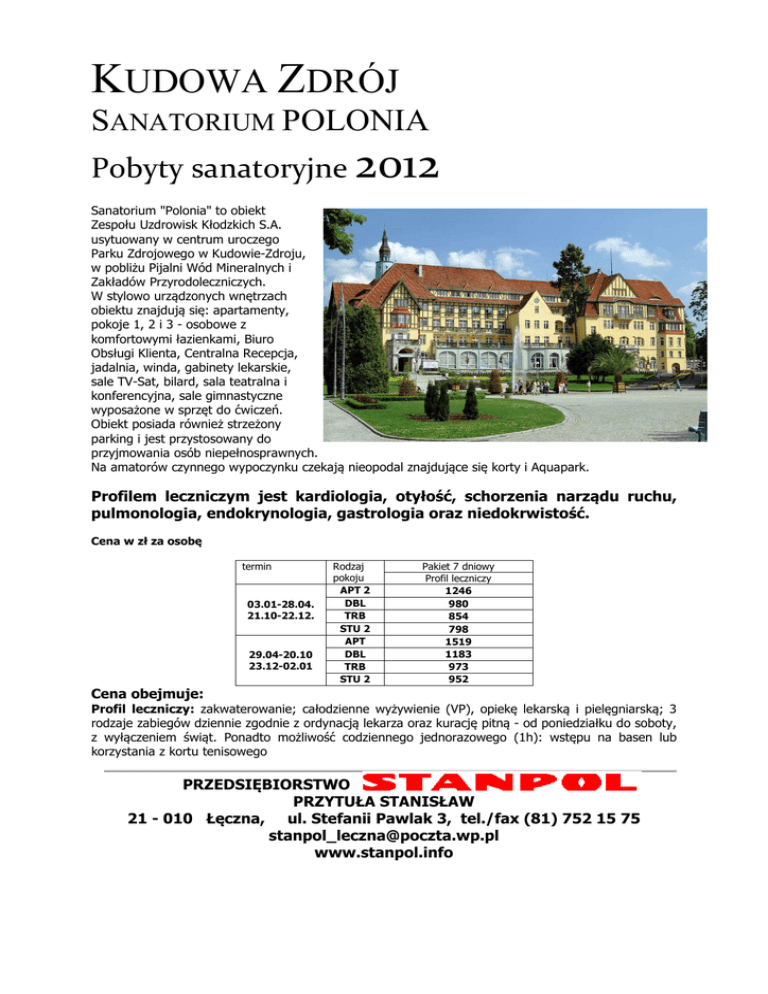 KUDOWA ZDRÓJ
SANATORIUM POLONIA
Pobyty sanatoryjne 2012

Sanatorium "Polonia" to obiekt Zespołu Uzdrowisk Kłodzkich S.A. usytuowany w centrum uroczego Parku Zdrojowego w Kudowie-Zdroju, w pobliżu Pijalni Wód Mineralnych i Zakładów Przyrodoleczniczych.
W stylowo urządzonych wnętrzach obiektu znajdują się: apartamenty, pokoje 1, 2 i 3 - osobowe z komfortowymi łazienkami, Biuro Obsługi Klienta, Centralna Recepcja, jadalnia, winda, gabinety lekarskie, sale TV-Sat, bilard, sala teatralna i konferencyjna, sale gimnastyczne wyposażone w sprzęt do ćwiczeń.
Obiekt posiada również strzeżony parking i jest przystosowany do przyjmowania osób niepełnosprawnych.
Na amatorów czynnego wypoczynku czekają nieopodal znajdujące się korty i Aquapark.

Profilem leczniczym jest kardiologia, otyłość, schorzenia narządu ruchu, pulmonologia, endokrynologia, gastrologia oraz niedokrwistość.

Cena w zł za osobę

| termin | Rodzaj pokoju | Pakiet 7 dniowy Profil leczniczy |
|---|---|---|
| 03.01-28.04. 21.10-22.12. | APT 2 | 1246 |
| | DBL | 980 |
| | TRB | 854 |
| | STU 2 | 798 |
| 29.04-20.10 23.12-02.01 | APT | 1519 |
| | DBL | 1183 |
| | TRB | 973 |
| | STU 2 | 952 |

Cena obejmuje:
Profil leczniczy: zakwaterowanie; całodzienne wyżywienie (VP), opiekę lekarską i pielęgniarską; 3 rodzaje zabiegów dziennie zgodnie z ordynacją lekarza oraz kurację pitną - od poniedziałku do soboty, z wyłączeniem świąt. Ponadto możliwość codziennego jednorazowego (1h): wstępu na basen lub korzystania z kortu tenisowego

PRZEDSIĘBIORSTWO STANPOL
PRZYTUŁA STANISŁAW
21 - 010 Łęczna, ul. Stefanii Pawlak 3, tel./fax (81) 752 15 75
stanpol_leczna@poczta.wp.pl
www.stanpol.info